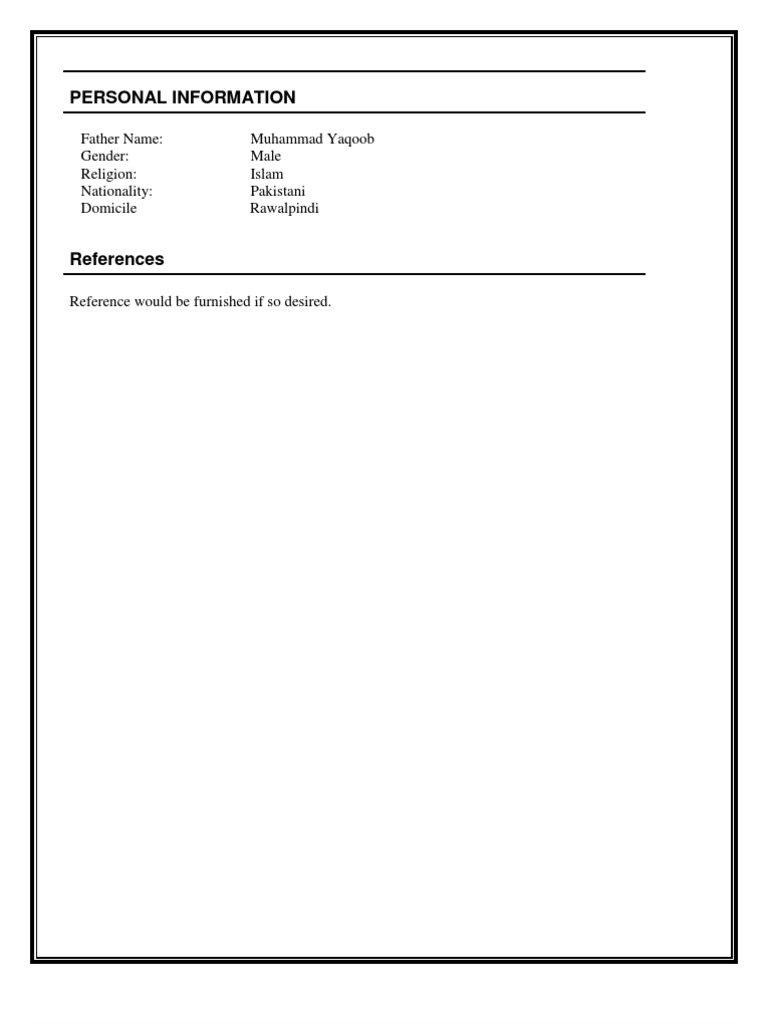 PERSONAL INFORMATION

Father Name: Muhammad Yaqoob
Gender: Male
Religion: Islam
Nationality: Pakistani
Domicile Rawalpindi

References

Reference would be furnished if so desired.